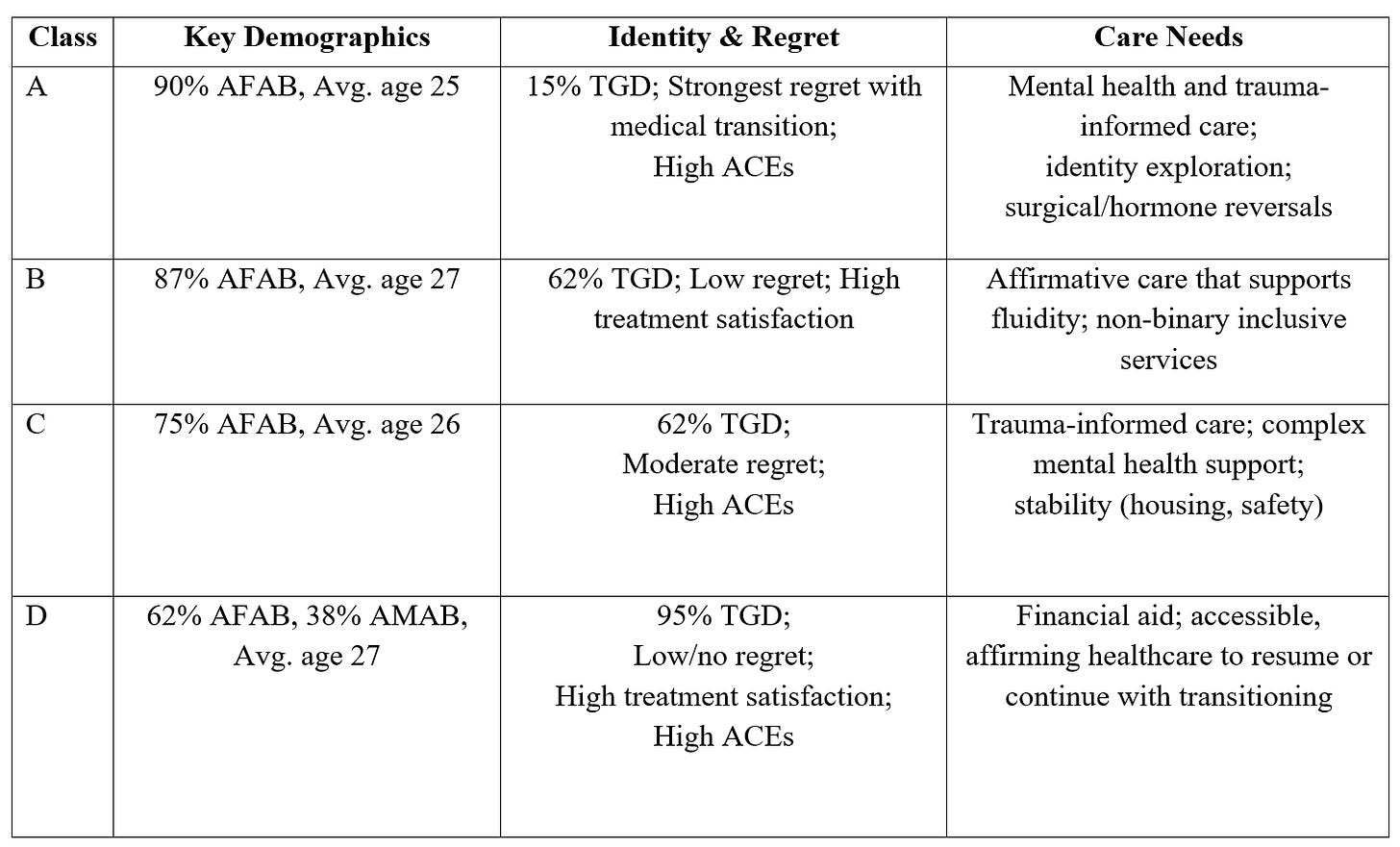 | Class | Key Demographics | Identity & Regret | Care Needs |
|---|---|---|---|
| A | 90% AFAB, Avg. age 25 | 15% TGD; Strongest regret with medical transition; High ACEs | Mental health and trauma-informed care; identity exploration; surgical/hormone reversals |
| B | 87% AFAB, Avg. age 27 | 62% TGD; Low regret; High treatment satisfaction | Affirmative care that supports fluidity; non-binary inclusive services |
| C | 75% AFAB, Avg. age 26 | 62% TGD; Moderate regret; High ACEs | Trauma-informed care; complex mental health support; stability (housing, safety) |
| D | 62% AFAB, 38% AMAB, Avg. age 27 | 95% TGD; Low/no regret; High treatment satisfaction; High ACEs | Financial aid; accessible, affirming healthcare to resume or continue with transitioning |